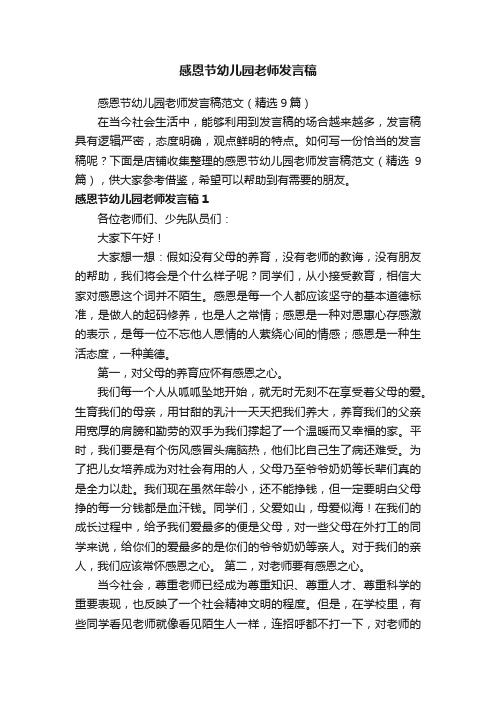 感恩节幼儿园老师发言稿

感恩节幼儿园老师发言稿范文（精选 9 篇）

在当今社会生活中，能够利用到发言稿的场合越来越多，发言稿具有逻辑严密，态度明确，观点鲜明的特点。如何写一份恰当的发言稿呢？下面是店铺收集整理的感恩节幼儿园老师发言稿范文（精选 9 篇），供大家参考借鉴，希望可以帮助到有需要的朋友。

感恩节幼儿园老师发言稿 1

各位老师们、少先队员们：

大家下午好！

大家想一想：假如没有父母的养育，没有老师的教诲，没有朋友的帮助，我们将会是个什么样子呢？同学们，从小接受教育，相信大家对感恩这个词并不陌生。感恩是每一个人都应该坚守的基本道德标准，是做人的起码修养，也是人之常情；感恩是一种对恩惠心存感激的表示，是每一位不忘他人恩情的人萦绕心间的情感；感恩是一种生活态度，一种美德。

第一，对父母的养育应怀有感恩之心。

我们每一个人从呱呱坠地开始，就无时无刻不在享受着父母的爱。生育我们的母亲，用甘甜的乳汁一天天把我们养大，养育我们的父亲用宽厚的肩膀和勤劳的双手为我们撑起了一个温暖而又幸福的家。平时，我们要是有个伤风感冒头痛脑热，他们比自己生了病还难受。为了把儿女培养成为对社会有用的人，父母乃至爷爷奶奶等长辈们真的是全力以赴。我们现在虽然年龄小，还不能挣钱，但一定要明白父母挣的每一分钱都是血汗钱。同学们，父爱如山，母爱似海！在我们的成长过程中，给予我们爱最多的便是父母，对一些父母在外打工的同学来说，给你们的爱最多的是你们的爷爷奶奶等亲人。对于我们的亲人，我们应该常怀感恩之心。 第二，对老师要有感恩之心。

当今社会，尊重老师已经成为尊重知识、尊重人才、尊重科学的重要表现，也反映了一个社会精神文明的程度。但是，在学校里，有些同学看见老师就像看见陌生人一样，连招呼都不打一下，对老师的